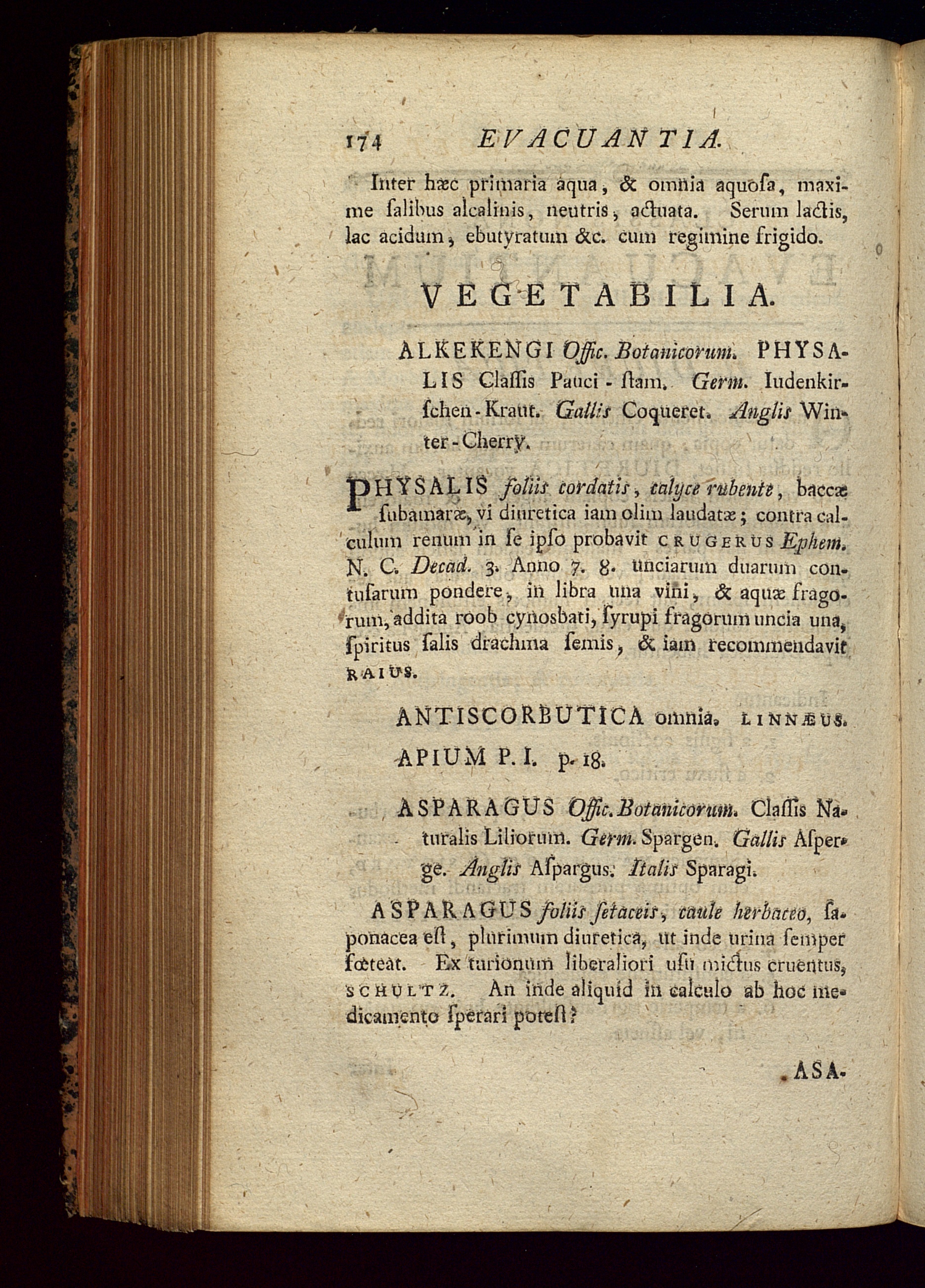 174 EVACUANTIA.

Inter hæc primaria aqua, & omnia aquoſa, maxime ſalibus alcalinis, neutris, actuata. Serum lactis, lac acidum, ebutyratum &c. cum regimine frigido.

VEGETABILIA.

ALKEKENGI Offic. Botanicorum. PHYSALIS Claſſis Pauci-ſtam. Germ. Iudenkirſchen-Kraut. Gallis Coqueret. Anglis Winter-Cherry.

PHYSALIS foliis cordatis, calyce rubente, baccæ ſubamaræ, vi diuretica iam olim laudatæ; contra calculum renum in ſe ipſo probavit CRUGERUS Ephem. N. C. Decad. 3. Anno 7. 8. unciarum duarum contuſarum pondere, in libra una vini, & aquæ fragorum, addita roob cynosbati, ſyrupi fragorum uncia una, ſpiritus ſalis drachma ſemis, & iam recommendavit RAIUS.

ANTISCORBUTICA omnia. LINNÆUS.

APIUM P. I. p. 18.

ASPARAGUS Offic. Botanicorum. Claſſis Naturalis Liliorum. Germ. Spargen. Gallis Aſperge. Anglis Aſpargus. Italis Sparagi.

ASPARAGUS foliis ſetaceis, caule herbaceo, ſaponacea eſt, plurimum diuretica, ut inde urina ſemper fœteat. Ex turionum liberaliori uſu mictus cruentus, SCHULTZ. An inde aliquid in calculo ab hoc medicamento ſperari poteſt?

ASA-